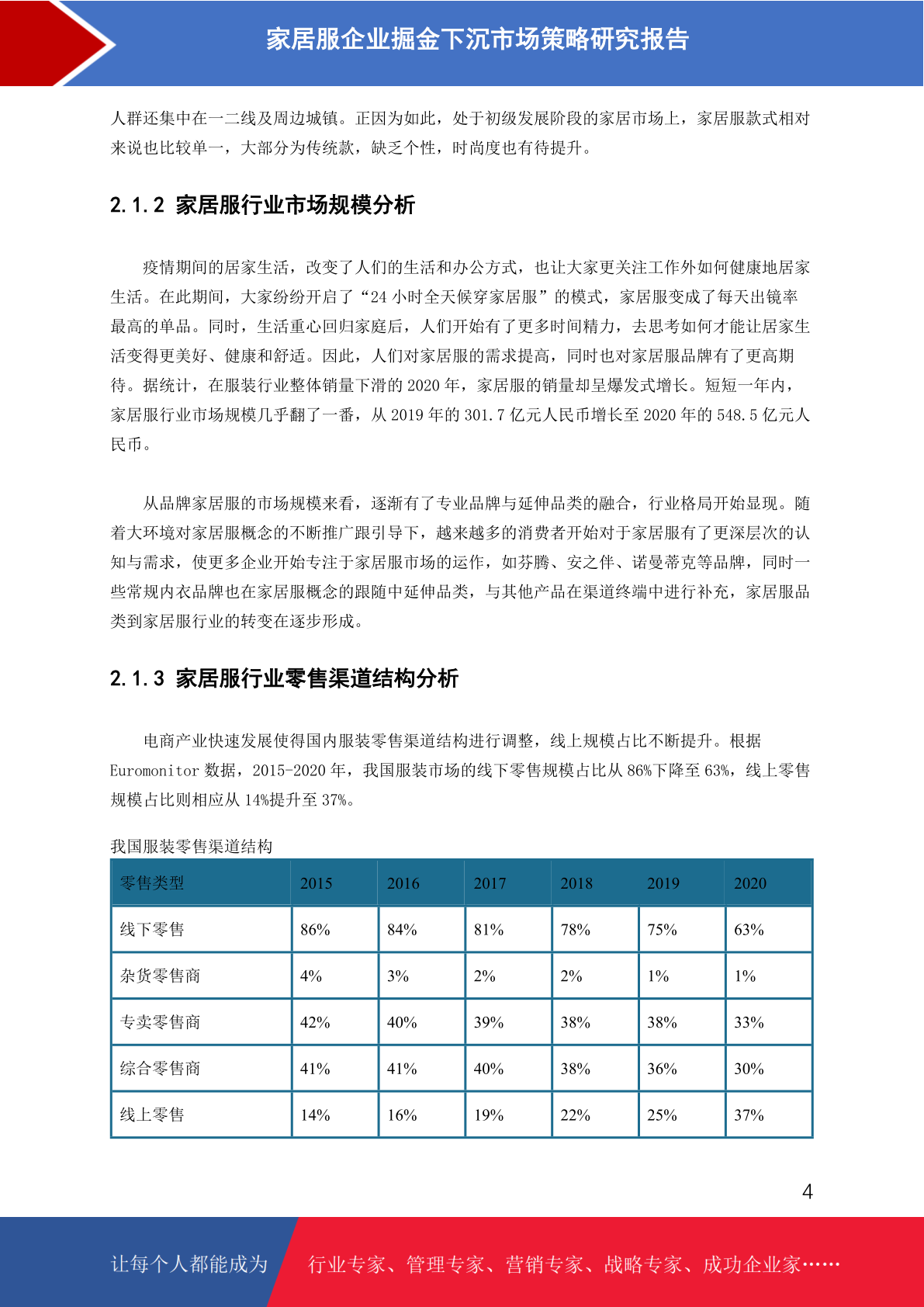 家居服企业掘金下沉市场策略研究报告

人群还集中在一二线及周边城镇。正因为如此，处于初级发展阶段的家居市场上，家居服款式相对来说也比较单一，大部分为传统款，缺乏个性，时尚度也有待提升。

2.1.2 家居服行业市场规模分析

疫情期间的居家生活，改变了人们的生活和办公方式，也让大家更关注工作外如何健康地居家生活。在此期间，大家纷纷开启了“24 小时全天候穿家居服”的模式，家居服变成了每天出镜率最高的单品。同时，生活重心回归家庭后，人们开始有了更多时间精力，去思考如何才能让居家生活变得更美好、健康和舒适。因此，人们对家居服的需求提高，同时也对家居服品牌有了更高期待。据统计，在服装行业整体销量下滑的 2020 年，家居服的销量却呈爆发式增长。短短一年内，家居服行业市场规模几乎翻了一番，从 2019 年的 301.7 亿元人民币增长至 2020 年的 548.5 亿元人民币。

从品牌家居服的市场规模来看，逐渐有了专业品牌与延伸品类的融合，行业格局开始显现。随着大环境对家居服概念的不断推广跟引导下，越来越多的消费者开始对于家居服有了更深层次的认知与需求，使更多企业开始专注于家居服市场的运作，如芬腾、安之伴、诺曼蒂克等品牌，同时一些常规内衣品牌也在家居服概念的跟随中延伸品类，与其他产品在渠道终端中进行补充，家居服品类到家居服行业的转变在逐步形成。

2.1.3 家居服行业零售渠道结构分析

电商产业快速发展使得国内服装零售渠道结构进行调整，线上规模占比不断提升。根据 Euromonitor 数据，2015-2020 年，我国服装市场的线下零售规模占比从 86%下降至 63%，线上零售规模占比则相应从 14%提升至 37%。

我国服装零售渠道结构

| 零售类型 | 2015 | 2016 | 2017 | 2018 | 2019 | 2020 |
|---|---|---|---|---|---|---|
| 线下零售 | 86% | 84% | 81% | 78% | 75% | 63% |
| 杂货零售商 | 4% | 3% | 2% | 2% | 1% | 1% |
| 专卖零售商 | 42% | 40% | 39% | 38% | 38% | 33% |
| 综合零售商 | 41% | 41% | 40% | 38% | 36% | 30% |
| 线上零售 | 14% | 16% | 19% | 22% | 25% | 37% |

4

让每个人都能成为 行业专家、管理专家、营销专家、战略专家、成功企业家……